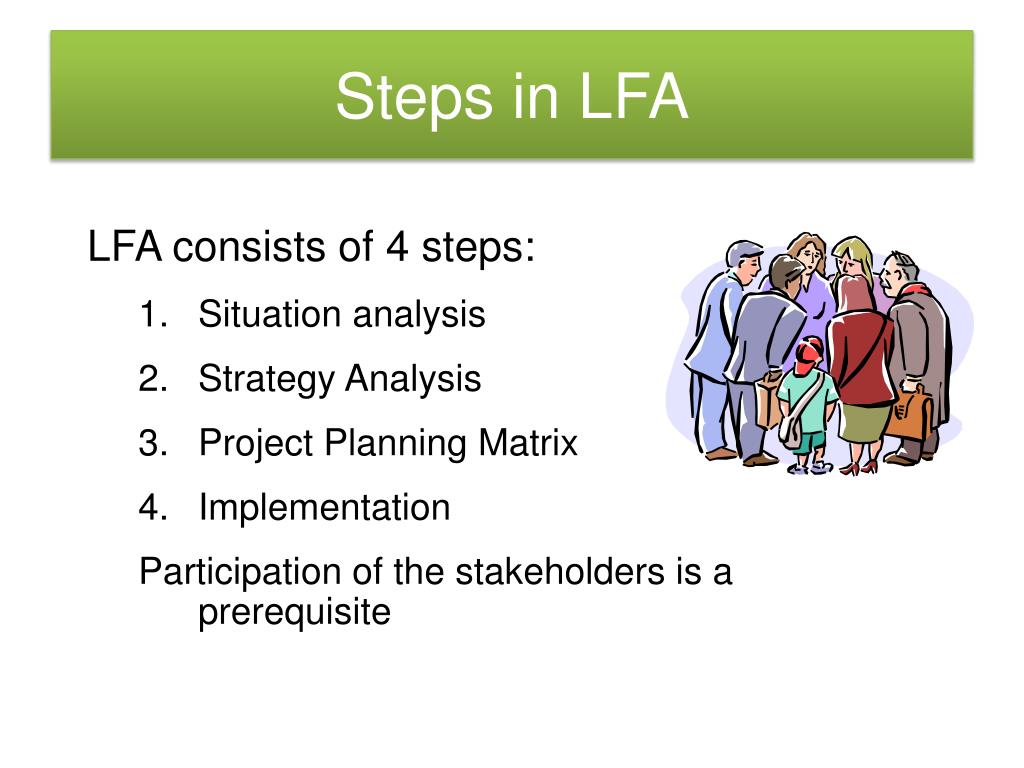 Steps in LFA

LFA consists of 4 steps:

1. Situation analysis
2. Strategy Analysis
3. Project Planning Matrix
4. Implementation

Participation of the stakeholders is a prerequisite